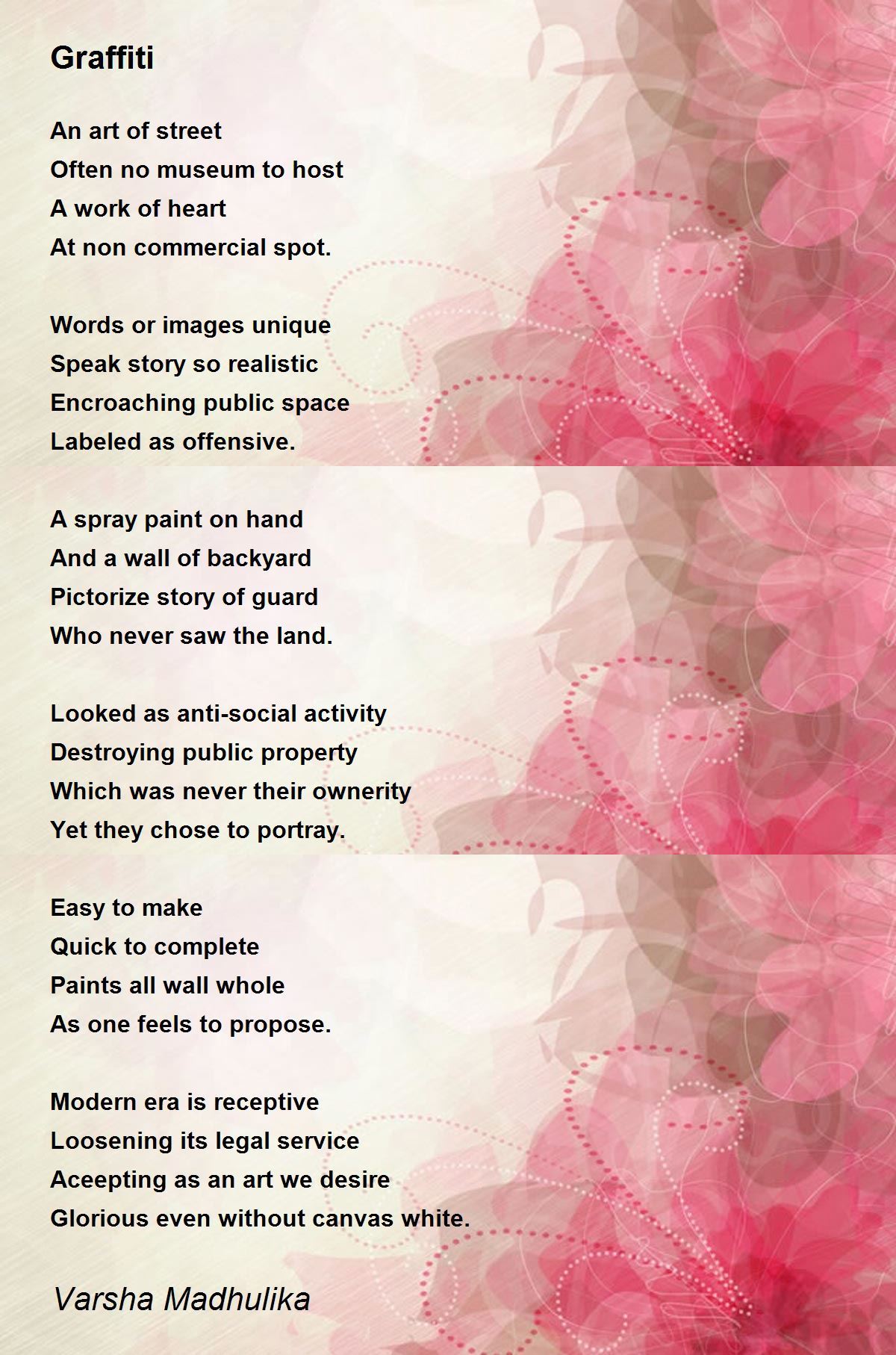 Graffiti

An art of street
Often no museum to host
A work of heart
At non commercial spot.

Words or images unique
Speak story so realistic
Encroaching public space
Labeled as offensive.

A spray paint on hand
And a wall of backyard
Pictorize story of guard
Who never saw the land.

Looked as anti-social activity
Destroying public property
Which was never their ownerity
Yet they chose to portray.

Easy to make
Quick to complete
Paints all wall whole
As one feels to propose.

Modern era is receptive
Loosening its legal service
Aceepting as an art we desire
Glorious even without canvas white.

Varsha Madhulika